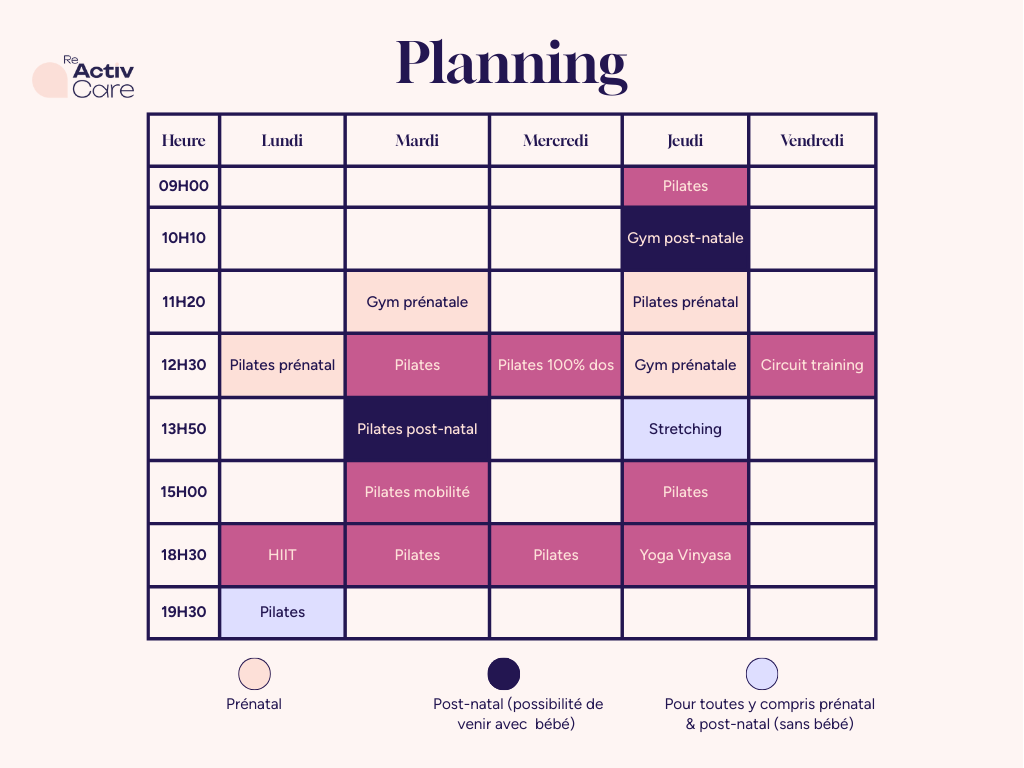 Re Activ Care

Planning

| Heure | Lundi | Mardi | Mercredi | Jeudi | Vendredi |
|---|---|---|---|---|---|
| 09H00 | | | | Pilates | |
| 10H10 | | | | Gym post-natale | |
| 11H20 | | Gym prénatale | | Pilates prénatal | |
| 12H30 | Pilates prénatal | Pilates | Pilates 100% dos | Gym prénatale | Circuit training |
| 13H50 | | Pilates post-natal | | Stretching | |
| 15H00 | | Pilates mobilité | | Pilates | |
| 18H30 | HIIT | Pilates | Pilates | Yoga Vinyasa | |
| 19H30 | Pilates | | | | |

Prénatal

Post-natal (possibilité de venir avec bébé)

Pour toutes y compris prénatal & post-natal (sans bébé)